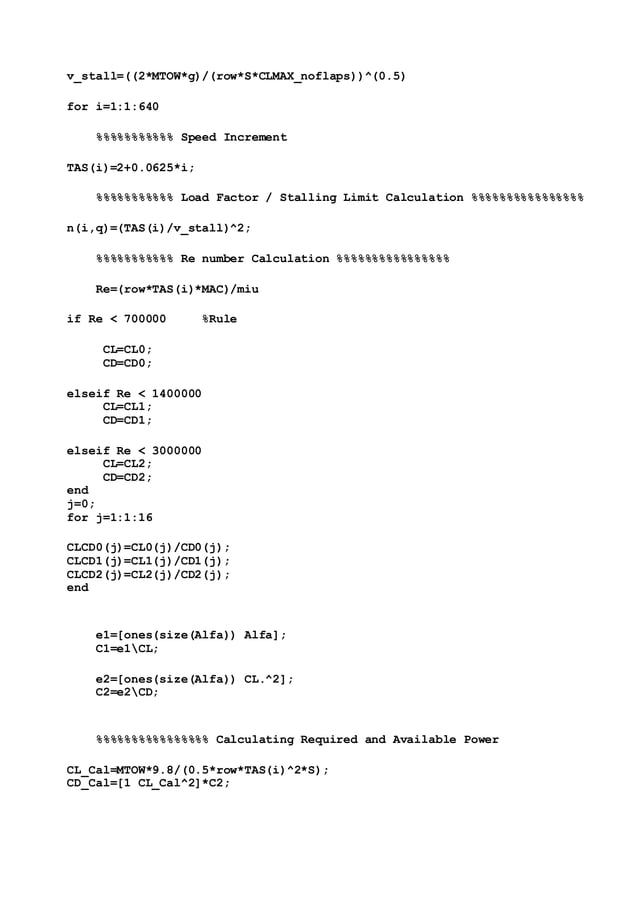 v_stall=((2*MTOW*g)/(row*S*CLMAX_noflaps))^(0.5)

for i=1:1:640

%%%%%%%%%%% Speed Increment

TAS(i)=2+0.0625*i;

%%%%%%%%%%% Load Factor / Stalling Limit Calculation %%%%%%%%%%%%%%%%

n(i,q)=(TAS(i)/v_stall)^2;

%%%%%%%%%%% Re number Calculation %%%%%%%%%%%%%%%%

Re=(row*TAS(i)*MAC)/miu

if Re < 700000 %Rule

CL=CL0;
CD=CD0;

elseif Re < 1400000
CL=CL1;
CD=CD1;

elseif Re < 3000000
CL=CL2;
CD=CD2;
end
j=0;
for j=1:1:16

CLCD0(j)=CL0(j)/CD0(j);
CLCD1(j)=CL1(j)/CD1(j);
CLCD2(j)=CL2(j)/CD2(j);
end

e1=[ones(size(Alfa)) Alfa];
C1=e1\CL;

e2=[ones(size(Alfa)) CL.^2];
C2=e2\CD;

%%%%%%%%%%%%%%%% Calculating Required and Available Power

CL_Cal=MTOW*9.8/(0.5*row*TAS(i)^2*S);
CD_Cal=[1 CL_Cal^2]*C2;